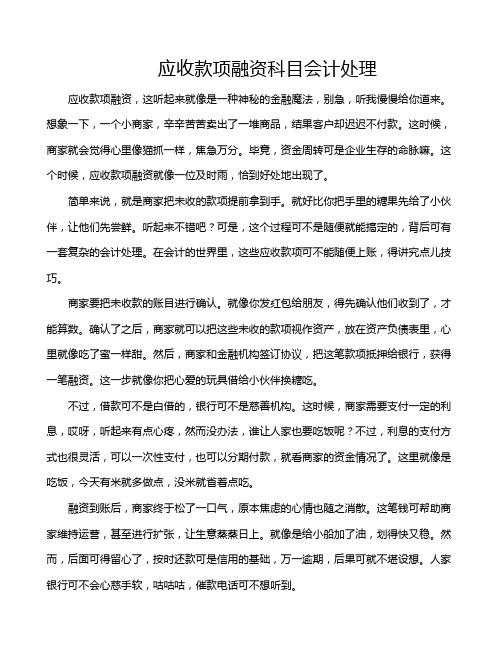 应收款项融资科目会计处理

应收款项融资，这听起来就像是一种神秘的金融魔法，别急，听我慢慢给你道来。想象一下，一个小商家，辛辛苦苦卖出了一堆商品，结果客户却迟迟不付款。这时候，商家就会觉得心里像猫抓一样，焦急万分。毕竟，资金周转可是企业生存的命脉嘛。这个时候，应收款项融资就像一位及时雨，恰到好处地出现了。

简单来说，就是商家把未收的款项提前拿到手。就好比你把手里的糖果先给了小伙伴，让他们先尝鲜。听起来不错吧？可是，这个过程可不是随便就能搞定的，背后可有一套复杂的会计处理。在会计的世界里，这些应收款项可不能随便上账，得讲究点儿技巧。

商家要把未收款的账目进行确认。就像你发红包给朋友，得先确认他们收到了，才能算数。确认了之后，商家就可以把这些未收的款项视作资产，放在资产负债表里，心里就像吃了蜜一样甜。然后，商家和金融机构签订协议，把这笔款项抵押给银行，获得一笔融资。这一步就像你把心爱的玩具借给小伙伴换糖吃。

不过，借款可不是白借的，银行可不是慈善机构。这时候，商家需要支付一定的利息，哎呀，听起来有点心疼，然而没办法，谁让人家也要吃饭呢？不过，利息的支付方式也很灵活，可以一次性支付，也可以分期付款，就看商家的资金情况了。这里就像是吃饭，今天有米就多做点，没米就省着点吃。

融资到账后，商家终于松了一口气，原本焦虑的心情也随之消散。这笔钱可帮助商家维持运营，甚至进行扩张，让生意蒸蒸日上。就像是给小船加了油，划得快又稳。然而，后面可得留心了，按时还款可是信用的基础，万一逾期，后果可就不堪设想。人家银行可不会心慈手软，咕咕咕，催款电话可不想听到。